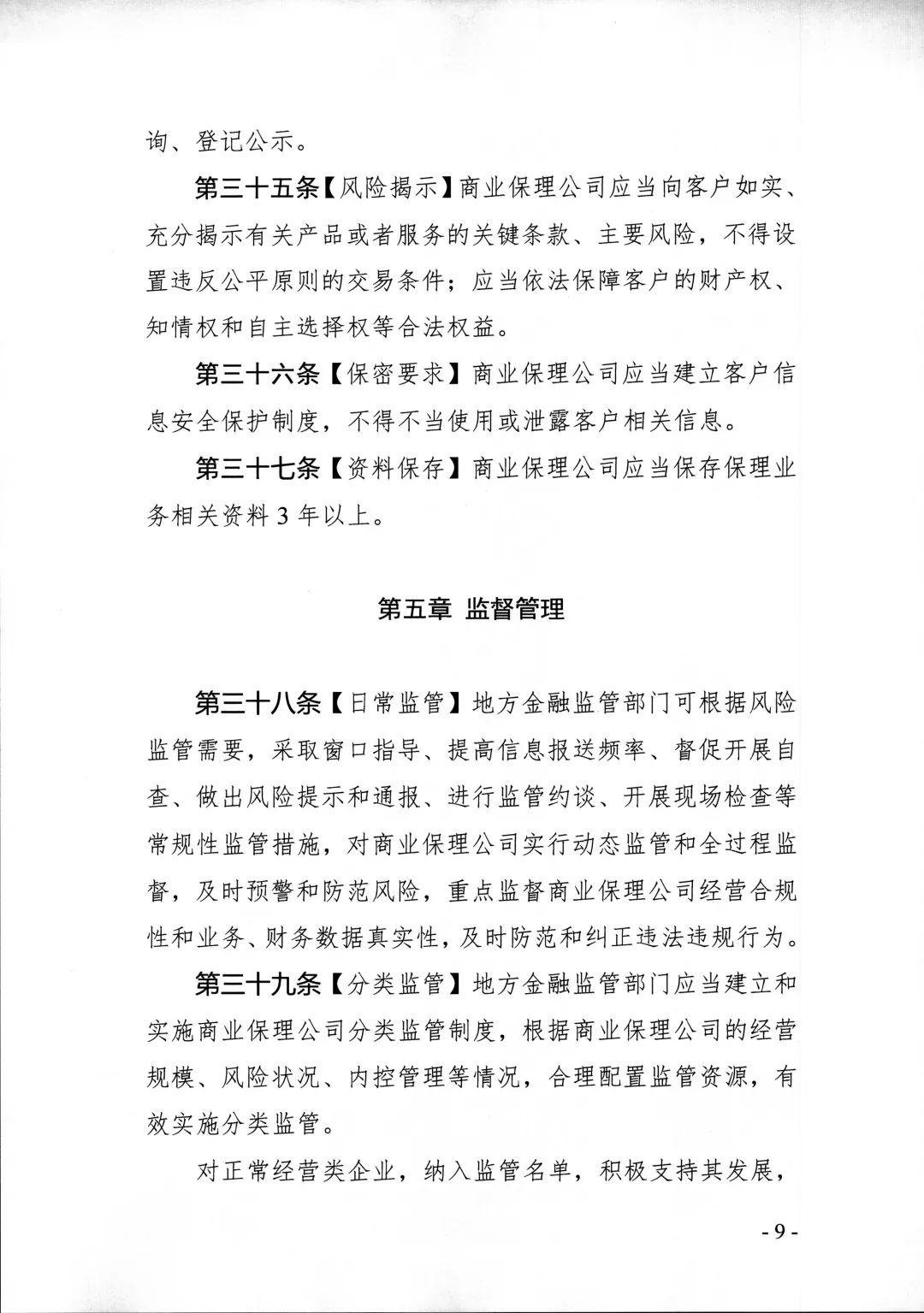 询、登记公示。

第三十五条【风险揭示】商业保理公司应当向客户如实、充分揭示有关产品或者服务的关键条款、主要风险，不得设置违反公平原则的交易条件；应当依法保障客户的财产权、知情权和自主选择权等合法权益。

第三十六条【保密要求】商业保理公司应当建立客户信息安全保护制度，不得不当使用或泄露客户相关信息。

第三十七条【资料保存】商业保理公司应当保存保理业务相关资料 3 年以上。

第五章 监督管理

第三十八条【日常监管】地方金融监管部门可根据风险监管需要，采取窗口指导、提高信息报送频率、督促开展自查、做出风险提示和通报、进行监管约谈、开展现场检查等常规性监管措施，对商业保理公司实行动态监管和全过程监督，及时预警和防范风险，重点监督商业保理公司经营合规性和业务、财务数据真实性，及时防范和纠正违法违规行为。

第三十九条【分类监管】地方金融监管部门应当建立和实施商业保理公司分类监管制度，根据商业保理公司的经营规模、风险状况、内控管理等情况，合理配置监管资源，有效实施分类监管。

对正常经营类企业，纳入监管名单，积极支持其发展，

- 9 -